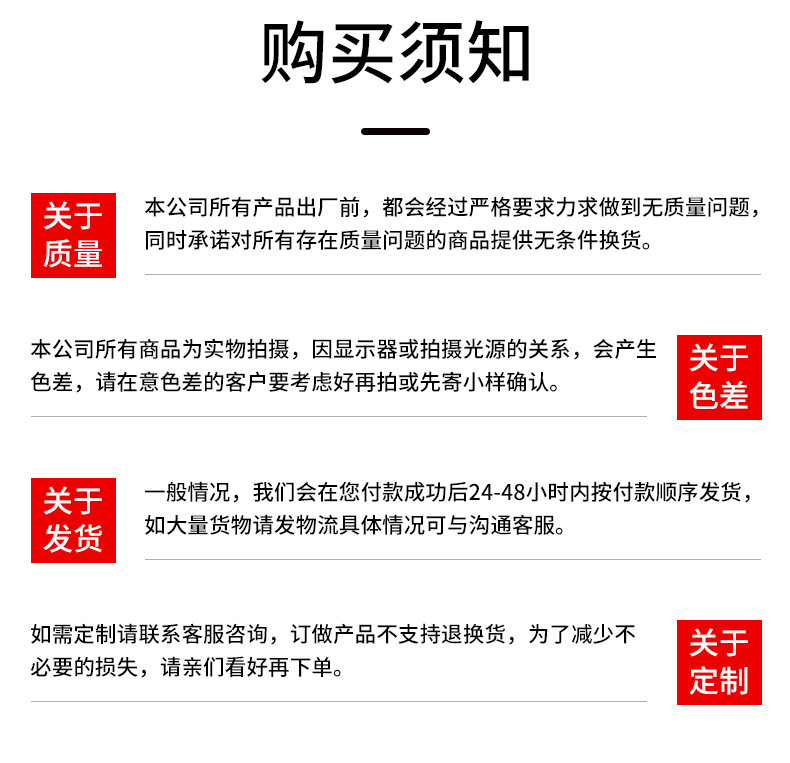 购买须知

关于质量

本公司所有产品出厂前，都会经过严格要求力求做到无质量问题，同时承诺对所有存在质量问题的商品提供无条件换货。

本公司所有商品为实物拍摄，因显示器或拍摄光源的关系，会产生色差，请在意色差的客户要考虑好再拍或先寄小样确认。

关于色差

关于发货

一般情况，我们会在您付款成功后24-48小时内按付款顺序发货，如大量货物请发物流具体情况可与沟通客服。

如需定制请联系客服咨询，订做产品不支持退换货，为了减少不必要的损失，请亲们看好再下单。

关于定制